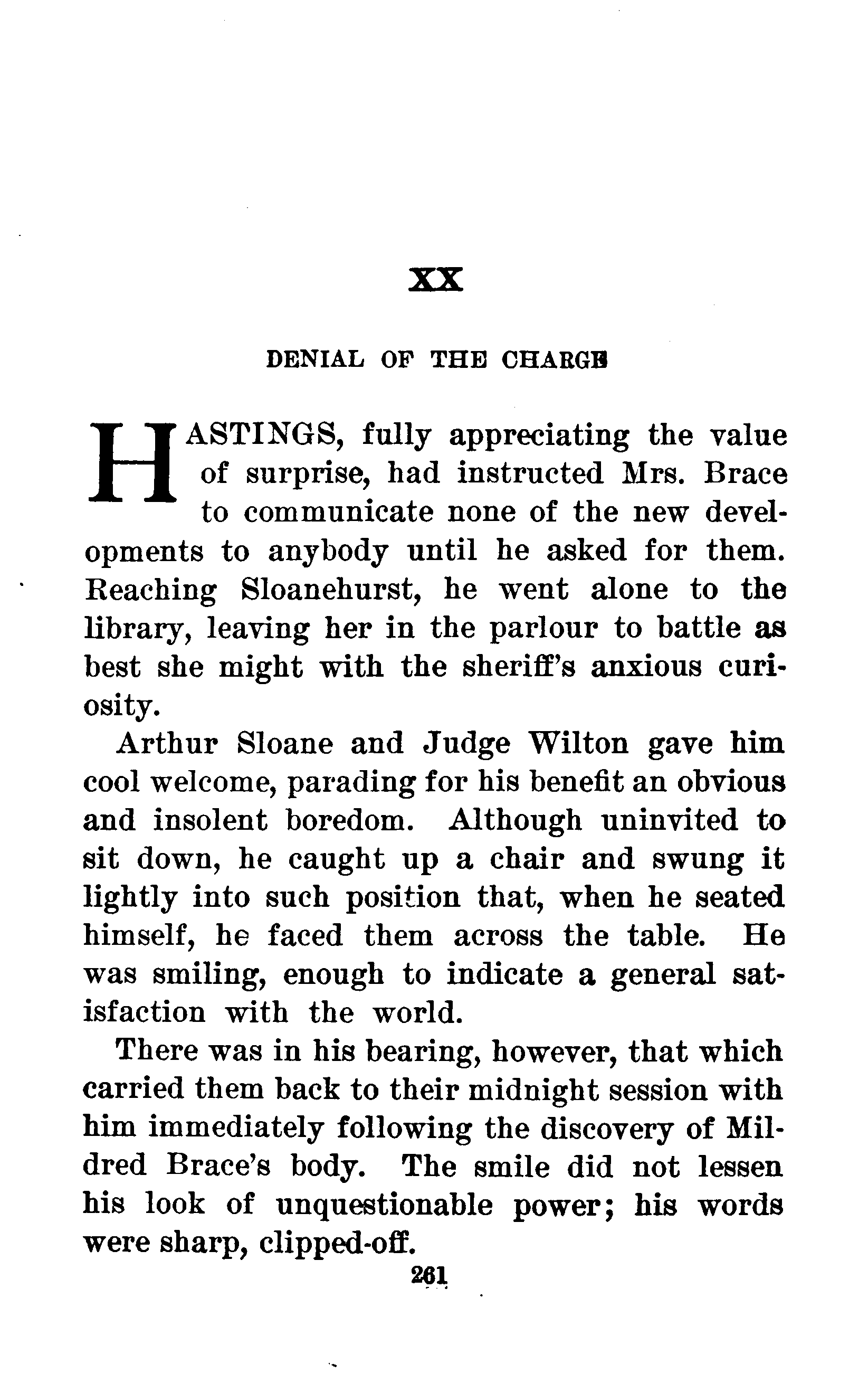 XX

DENIAL OF THE CHARGE

HASTINGS, fully appreciating the value of surprise, had instructed Mrs. Brace to communicate none of the new developments to anybody until he asked for them. Reaching Sloanehurst, he went alone to the library, leaving her in the parlour to battle as best she might with the sheriff's anxious curiosity.

Arthur Sloane and Judge Wilton gave him cool welcome, parading for his benefit an obvious and insolent boredom. Although uninvited to sit down, he caught up a chair and swung it lightly into such position that, when he seated himself, he faced them across the table. He was smiling, enough to indicate a general satisfaction with the world.

There was in his bearing, however, that which carried them back to their midnight session with him immediately following the discovery of Mildred Brace's body. The smile did not lessen his look of unquestionable power; his words were sharp, clipped-off.

261